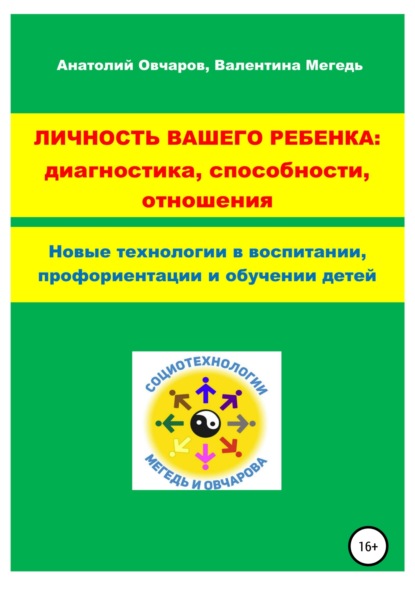 Анатолий Овчаров, Валентина Мегедь

ЛИЧНОСТЬ ВАШЕГО РЕБЕНКА: диагностика, способности, отношения

Новые технологии в воспитании, профориентации и обучении детей

СОЦИОТЕХНОЛОГИИ
МЕГЕДЬ И ОВЧАРОВА

16+